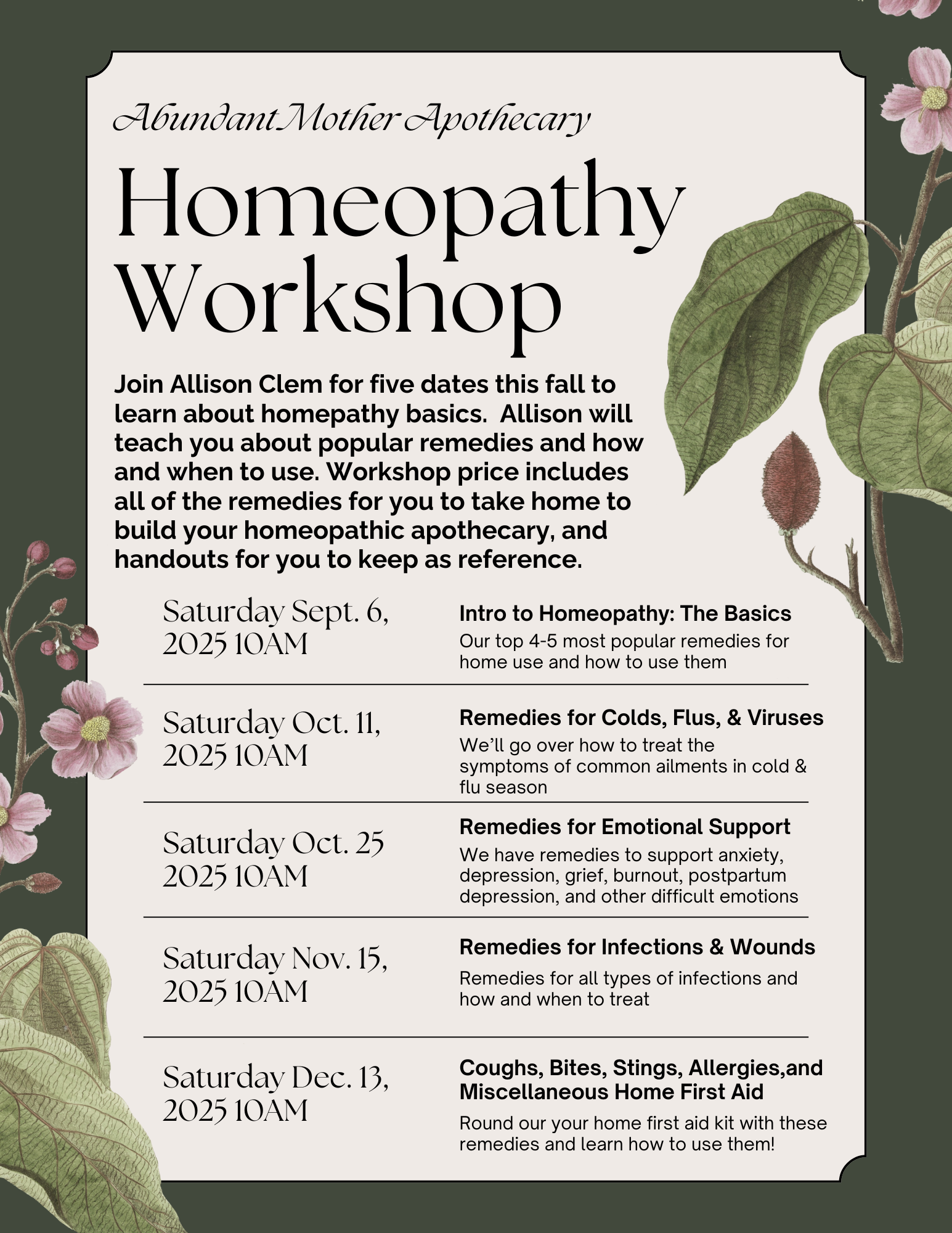 Abundant Mother Apothecary

Homeopathy Workshop

Join Allison Clem for five dates this fall to learn about homepathy basics. Allison will teach you about popular remedies and how and when to use. Workshop price includes all of the remedies for you to take home to build your homeopathic apothecary, and handouts for you to keep as reference.

Saturday Sept. 6, 2025 10AM

Intro to Homeopathy: The Basics

Our top 4-5 most popular remedies for home use and how to use them

Saturday Oct. 11, 2025 10AM

Remedies for Colds, Flus, & Viruses

We'll go over how to treat the symptoms of common ailments in cold & flu season

Saturday Oct. 25 2025 10AM

Remedies for Emotional Support

We have remedies to support anxiety, depression, grief, burnout, postpartum depression, and other difficult emotions

Saturday Nov. 15, 2025 10AM

Remedies for Infections & Wounds

Remedies for all types of infections and how and when to treat

Saturday Dec. 13, 2025 10AM

Coughs, Bites, Stings, Allergies,and Miscellaneous Home First Aid

Round our your home first aid kit with these remedies and learn how to use them!